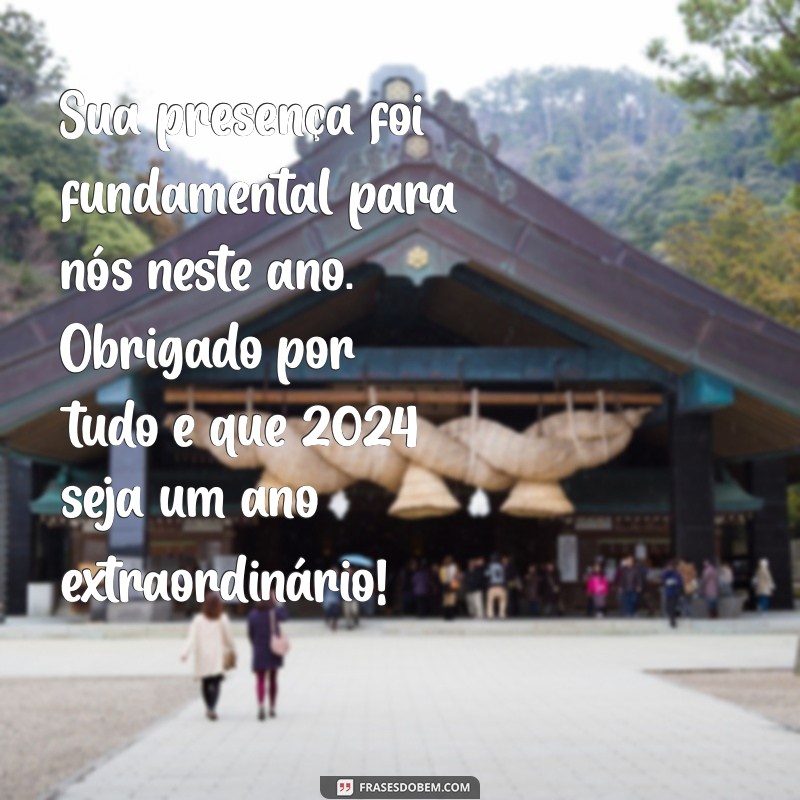 Sua presença foi fundamental para nós neste ano. Obrigado por tudo e que 2024 seja um ano extraordinário!

FRASESDOBEM.COM